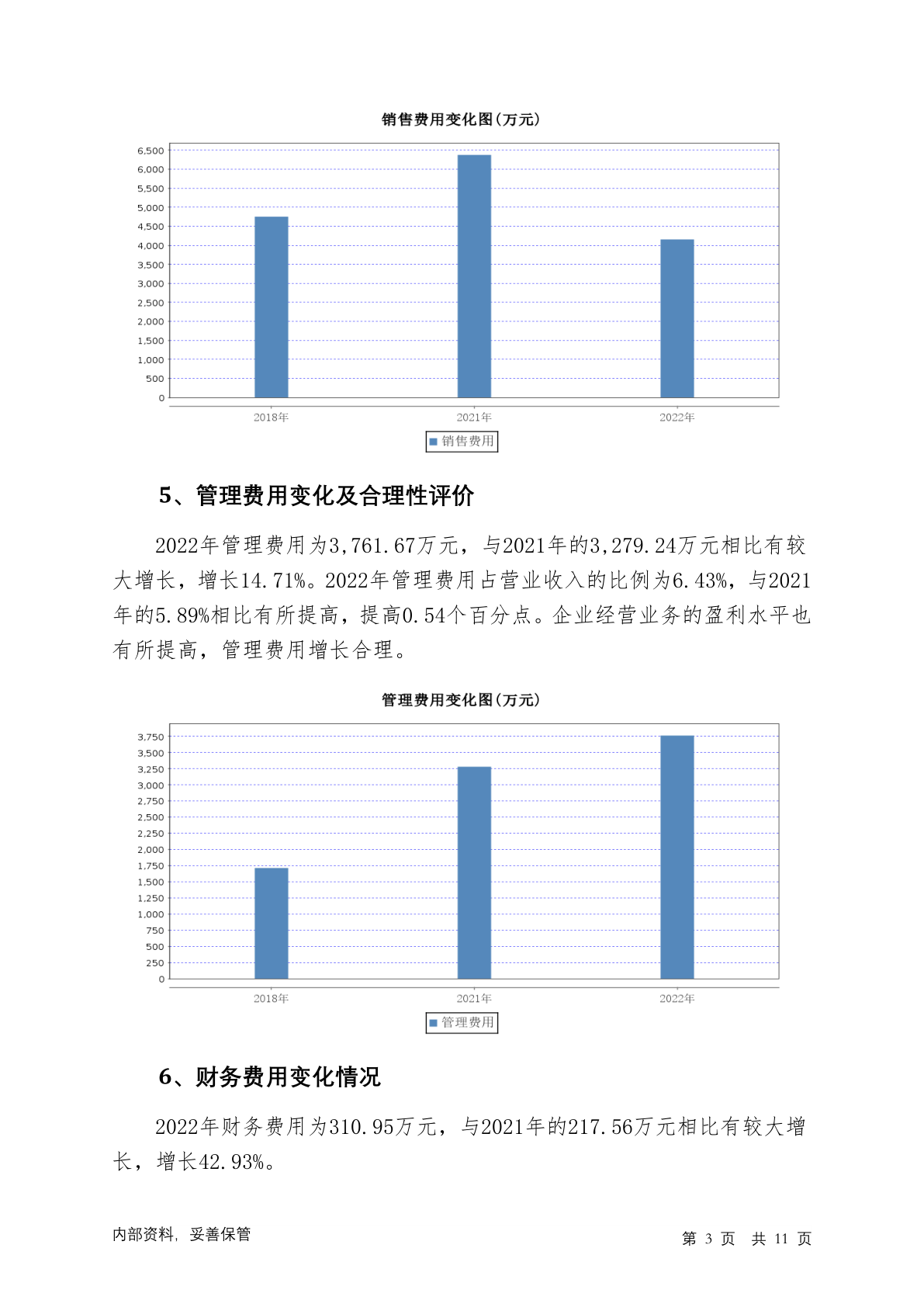 销售费用变化图(万元)

6,500
6,000
5,500
5,000
4,500
4,000
3,500
3,000
2,500
2,000
1,500
1,000
500
0

2018年 2021年 2022年

销售费用

5、管理费用变化及合理性评价

2022年管理费用为3,761.67万元，与2021年的3,279.24万元相比有较大增长，增长14.71%。2022年管理费用占营业收入的比例为6.43%，与2021年的5.89%相比有所提高，提高0.54个百分点。企业经营业务的盈利水平也有所提高，管理费用增长合理。

管理费用变化图(万元)

3,750
3,500
3,250
3,000
2,750
2,500
2,250
2,000
1,750
1,500
1,250
1,000
750
500
250
0

2018年 2021年 2022年

管理费用

6、财务费用变化情况

2022年财务费用为310.95万元，与2021年的217.56万元相比有较大增长，增长42.93%。

内部资料，妥善保管

第 3 页 共 11 页